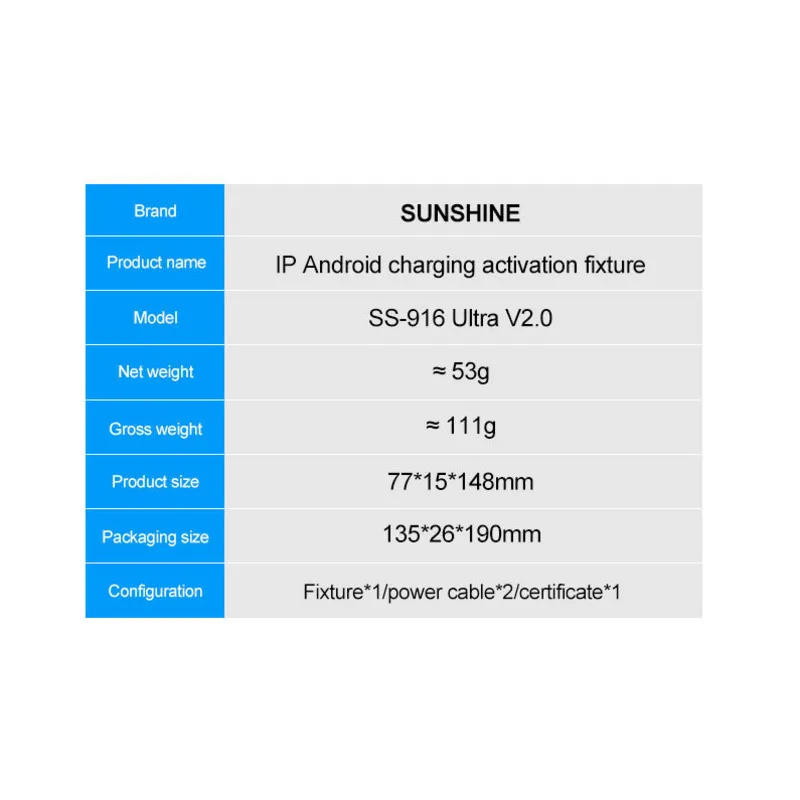 | Brand | SUNSHINE |
|---|---|
| Product name | IP Android charging activation fixture |
| Model | SS-916 Ultra V2.0 |
| Net weight | ≈ 53g |
| Gross weight | ≈ 111g |
| Product size | 77*15*148mm |
| Packaging size | 135*26*190mm |
| Configuration | Fixture*1/power cable*2/certificate*1 |